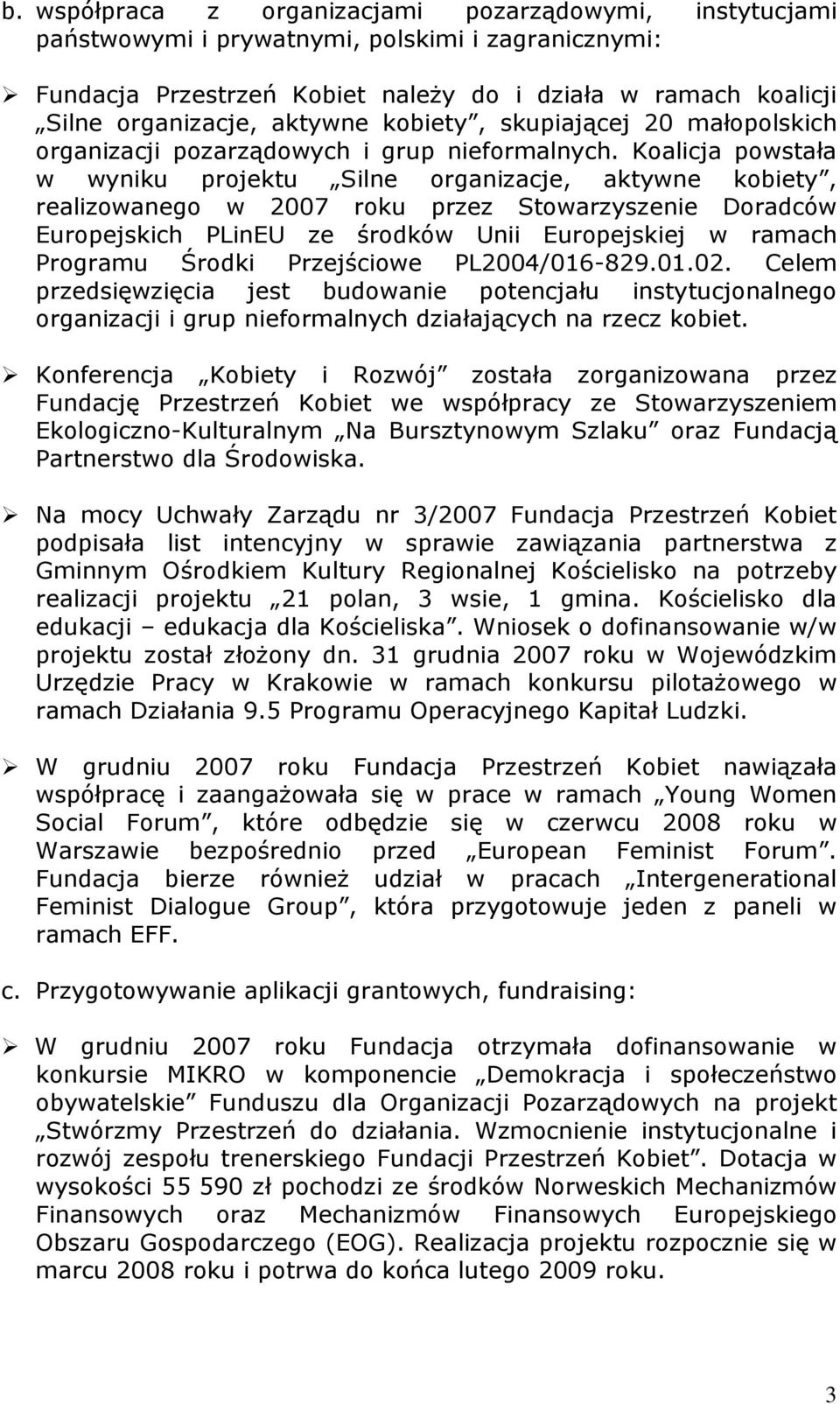 b. współpraca z organizacjami pozarządowymi, instytucjami państwowymi i prywatnymi, polskimi i zagranicznymi:

➢ Fundacja Przestrzeń Kobiet należy do i działa w ramach koalicji „Silne organizacje, aktywne kobiety”, skupiającej 20 małopolskich organizacji pozarządowych i grup nieformalnych. Koalicja powstała w wyniku projektu „Silne organizacje, aktywne kobiety”, realizowanego w 2007 roku przez Stowarzyszenie Doradców Europejskich PLinEU ze środków Unii Europejskiej w ramach Programu Środki Przejściowe PL2004/016-829.01.02. Celem przedsięwzięcia jest budowanie potencjału instytucjonalnego organizacji i grup nieformalnych działających na rzecz kobiet.

➢ Konferencja „Kobiety i Rozwój” została zorganizowana przez Fundację Przestrzeń Kobiet we współpracy ze Stowarzyszeniem Ekologiczno-Kulturalnym „Na Bursztynowym Szlaku” oraz Fundacją Partnerstwo dla Środowiska.

➢ Na mocy Uchwały Zarządu nr 3/2007 Fundacja Przestrzeń Kobiet podpisała list intencyjny w sprawie zawiązania partnerstwa z Gminnym Ośrodkiem Kultury Regionalnej Kościelisko na potrzeby realizacji projektu „21 polan, 3 wsie, 1 gmina. Kościelisko dla edukacji – edukacja dla Kościeliska”. Wniosek o dofinansowanie w/w projektu został złożony dn. 31 grudnia 2007 roku w Wojewódzkim Urzędzie Pracy w Krakowie w ramach konkursu pilotażowego w ramach Działania 9.5 Programu Operacyjnego Kapitał Ludzki.

➢ W grudniu 2007 roku Fundacja Przestrzeń Kobiet nawiązała współpracę i zaangażowała się w prace w ramach „Young Women Social Forum”, które odbędzie się w czerwcu 2008 roku w Warszawie bezpośrednio przed „European Feminist Forum”. Fundacja bierze również udział w pracach „Intergenerational Feminist Dialogue Group”, która przygotowuje jeden z paneli w ramach EFF.

c. Przygotowywanie aplikacji grantowych, fundraising:

➢ W grudniu 2007 roku Fundacja otrzymała dofinansowanie w konkursie MIKRO w komponencie „Demokracja i społeczeństwo obywatelskie” Funduszu dla Organizacji Pozarządowych na projekt „Stwórzmy Przestrzeń do działania. Wzmocnienie instytucjonalne i rozwój zespołu trenerskiego Fundacji Przestrzeń Kobiet”. Dotacja w wysokości 55 590 zł pochodzi ze środków Norweskich Mechanizmów Finansowych oraz Mechanizmów Finansowych Europejskiego Obszaru Gospodarczego (EOG). Realizacja projektu rozpocznie się w marcu 2008 roku i potrwa do końca lutego 2009 roku.

3